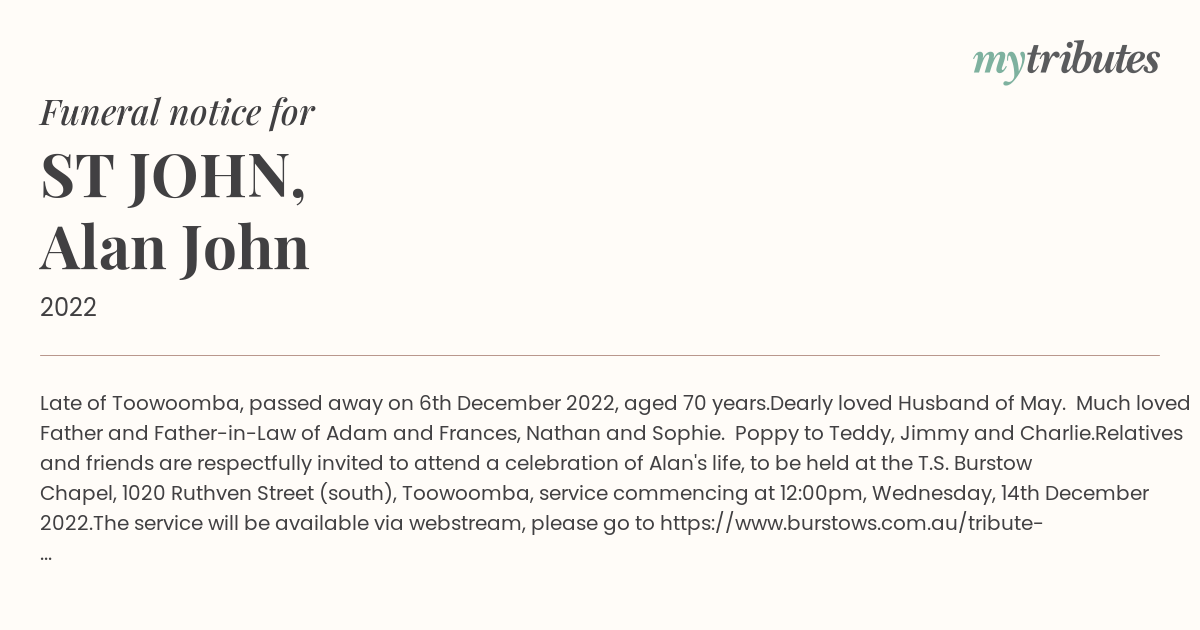 mytributes

Funeral notice for
ST JOHN,
Alan John
2022

Late of Toowoomba, passed away on 6th December 2022, aged 70 years.Dearly loved Husband of May. Much loved Father and Father-in-Law of Adam and Frances, Nathan and Sophie. Poppy to Teddy, Jimmy and Charlie.Relatives and friends are respectfully invited to attend a celebration of Alan's life, to be held at the T.S. Burstow Chapel, 1020 Ruthven Street (south), Toowoomba, service commencing at 12:00pm, Wednesday, 14th December 2022.The service will be available via webstream, please go to https://www.burstows.com.au/tribute-
...